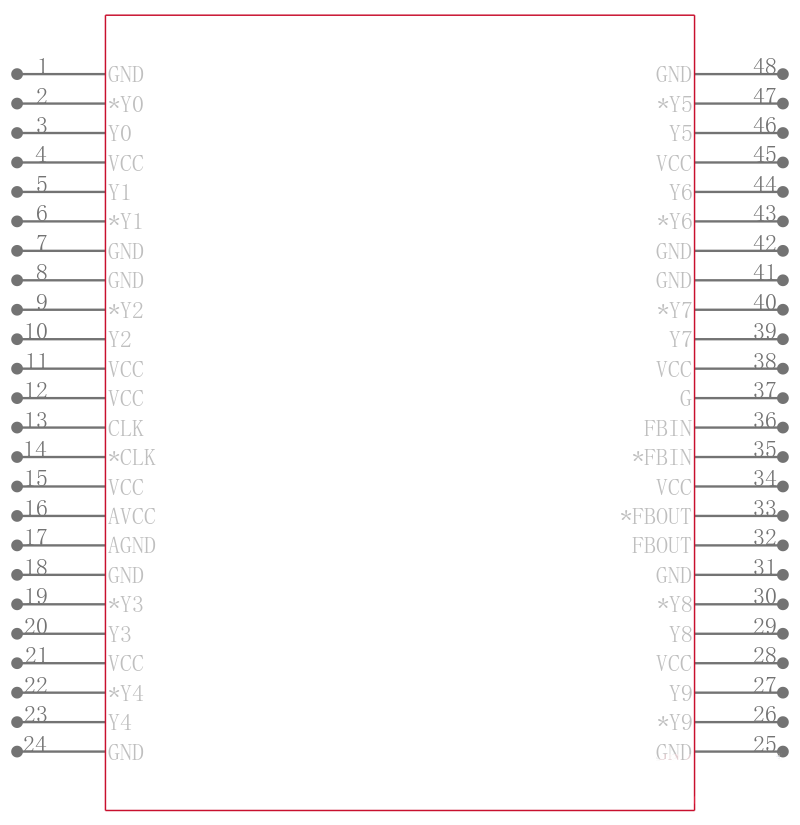 1 GND
2 *Y0
3 Y0
4 VCC
5 Y1
6 *Y1
7 GND
8 GND
9 *Y2
10 Y2
11 VCC
12 VCC
13 CLK
14 *CLK
15 VCC
16 AVCC
17 AGND
18 GND
19 *Y3
20 Y3
21 VCC
22 *Y4
23 Y4
24 GND

GND 48
*Y5 47
Y5 46
VCC 45
Y6 44
*Y6 43
GND 42
GND 41
*Y7 40
Y7 39
VCC 38
G 37
FBIN 36
*FBIN 35
VCC 34
*FBOUT 33
FBOUT 32
GND 31
*Y8 30
Y8 29
VCC 28
Y9 27
*Y9 26
GND 25